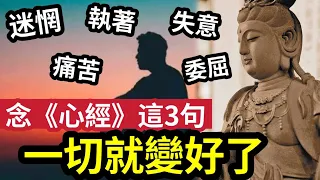 迷惘 執著 失意

痛苦 委屈

念《心經》這3句

一切就變好了